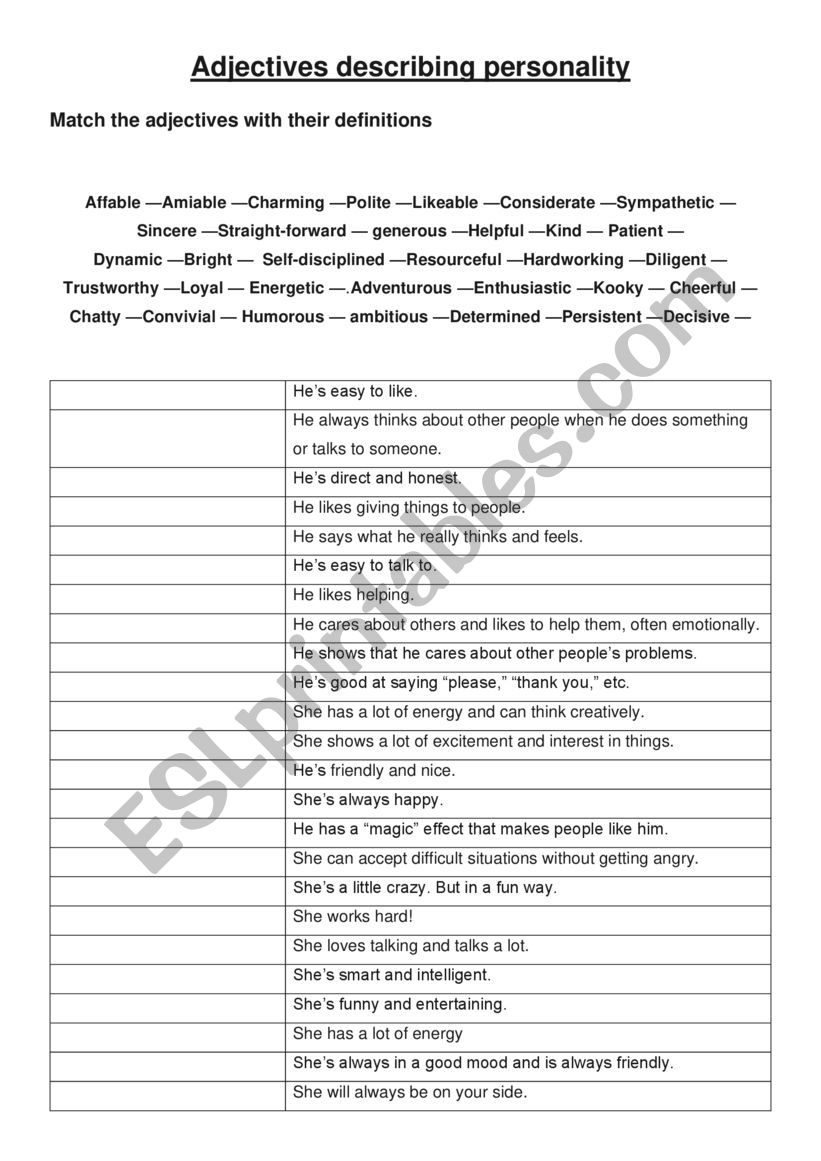 Adjectives describing personality

Match the adjectives with their definitions

Affable —Amiable —Charming —Polite —Likeable —Considerate —Sympathetic — Sincere —Straight-forward — generous —Helpful —Kind — Patient — Dynamic —Bright — Self-disciplined —Resourceful —Hardworking —Diligent — Trustworthy —Loyal — Energetic —.Adventurous —Enthusiastic —Kooky — Cheerful — Chatty —Convivial — Humorous — ambitious —Determined —Persistent —Decisive —

| | |
|---|---|
| | He's easy to like. |
| | He always thinks about other people when he does something or talks to someone. |
| | He's direct and honest. |
| | He likes giving things to people. |
| | He says what he really thinks and feels. |
| | He's easy to talk to. |
| | He likes helping. |
| | He cares about others and likes to help them, often emotionally. |
| | He shows that he cares about other people's problems. |
| | He's good at saying "please," "thank you," etc. |
| | She has a lot of energy and can think creatively. |
| | She shows a lot of excitement and interest in things. |
| | He's friendly and nice. |
| | She's always happy. |
| | He has a "magic" effect that makes people like him. |
| | She can accept difficult situations without getting angry. |
| | She's a little crazy. But in a fun way. |
| | She works hard! |
| | She loves talking and talks a lot. |
| | She's smart and intelligent. |
| | She's funny and entertaining. |
| | She has a lot of energy |
| | She's always in a good mood and is always friendly. |
| | She will always be on your side. |

ESLprintables.com